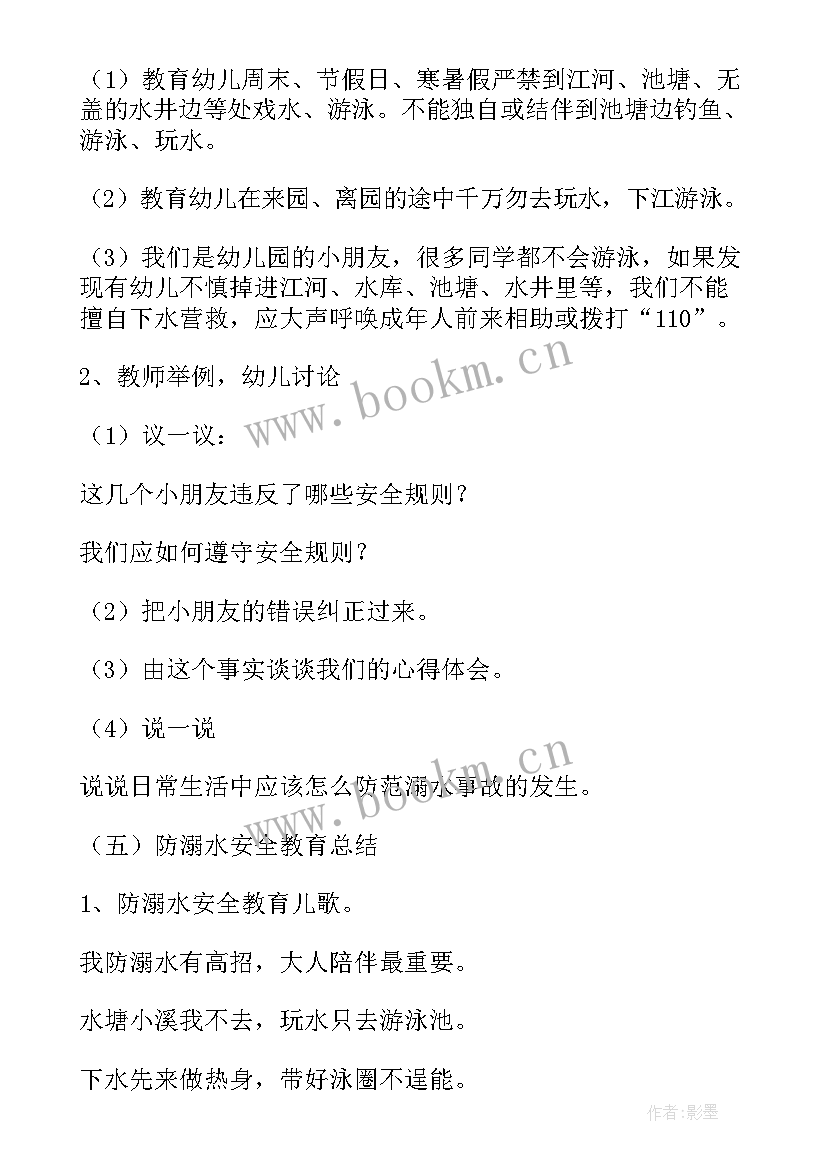 （1）教育幼儿周末、节假日、寒暑假严禁到江河、池塘、无盖的水井边等处戏水、游泳。不能独自或结伴到池塘边钓鱼、游泳、玩水。

（2）教育幼儿在来园、离园的途中千万勿去玩水，下江游泳。

（3）我们是幼儿园的小朋友，很多同学都不会游泳，如果发现有幼儿不慎掉进江河、水库、池塘、水井里等，我们不能擅自下水营救，应大声呼唤成年人前来相助或拨打“110”。

2、教师举例，幼儿讨论

（1）议一议：

这几个小朋友违反了哪些安全规则？

我们应如何遵守安全规则？

（2）把小朋友的错误纠正过来。

（3）由这个事实谈谈我们的心得体会。

（4）说一说

说说日常生活中应该怎么防范溺水事故的发生。

（五）防溺水安全教育总结

1、防溺水安全教育儿歌。

我防溺水有高招，大人陪伴最重要。

水塘小溪我不去，玩水只去游泳池。

下水先来做热身，带好泳圈不逞能。

www.bookm.cn

www.bookm.cn

作者:影墨